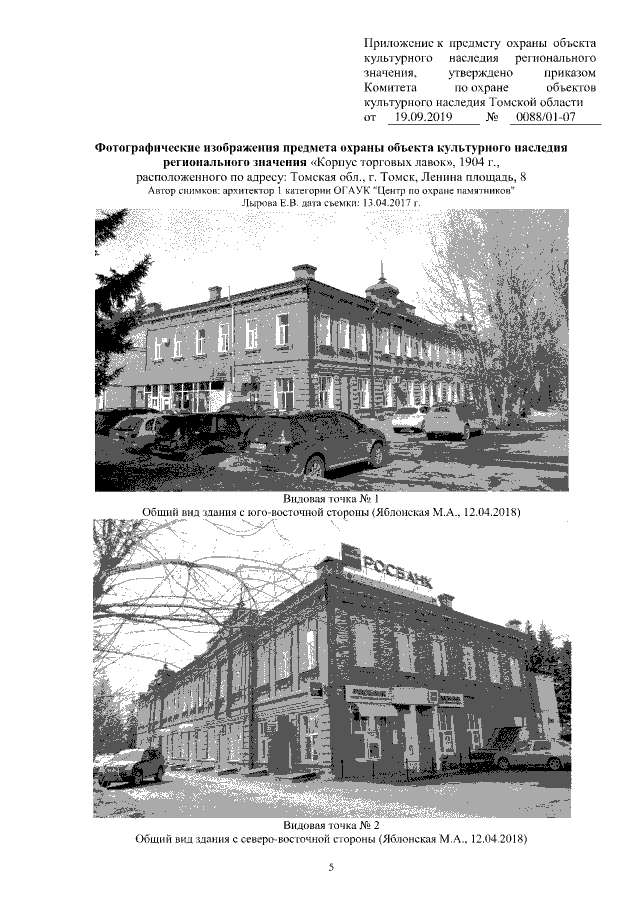 Приложение к предмету охраны объекта культурного наследия регионального значения, утверждено приказом Комитета по охране объектов культурного наследия Томской области
от 19.09.2019 № 0088/01-07

**Фотографические изображения предмета охраны объекта культурного наследия регионального значения** «Корпус торговых лавок», 1904 г., расположенного по адресу: Томская обл., г. Томск, Ленина площадь, 8
Автор снимков: архитектор 1 категории ОГАУК "Центр по охране памятников" Лырова Е.В. дата съемки: 13.04.2017 г.

Видовая точка № 1
Общий вид здания с юго-восточной стороны (Яблонская М.А., 12.04.2018)

РОСБАНК

Видовая точка № 2
Общий вид здания с северо-восточной стороны (Яблонская М.А., 12.04.2018)

5